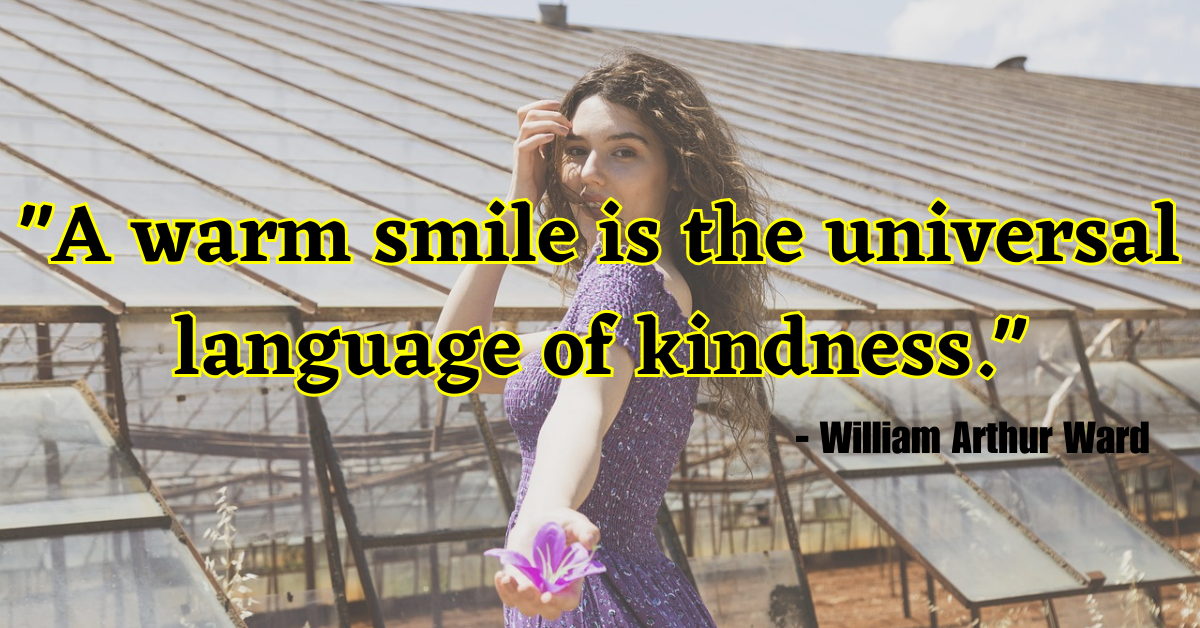 "A warm smile is the universal language of kindness."

- William Arthur Ward